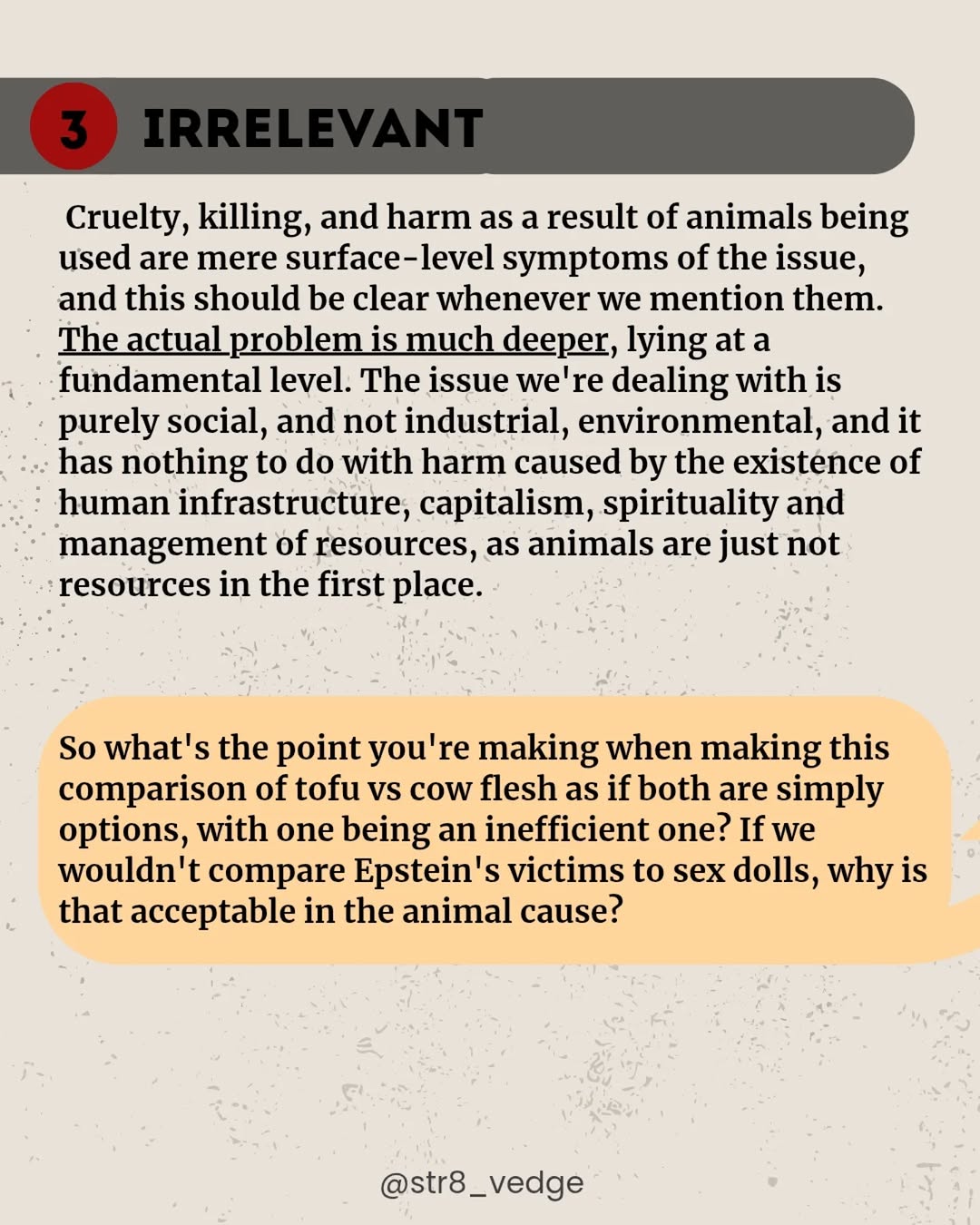 3 IRRELEVANT

Cruelty, killing, and harm as a result of animals being used are mere surface-level symptoms of the issue, and this should be clear whenever we mention them. The actual problem is much deeper, lying at a fundamental level. The issue we're dealing with is purely social, and not industrial, environmental, and it has nothing to do with harm caused by the existence of human infrastructure, capitalism, spirituality and management of resources, as animals are just not resources in the first place.

So what's the point you're making when making this comparison of tofu vs cow flesh as if both are simply options, with one being an inefficient one? If we wouldn't compare Epstein's victims to sex dolls, why is that acceptable in the animal cause?

@str8_vedge